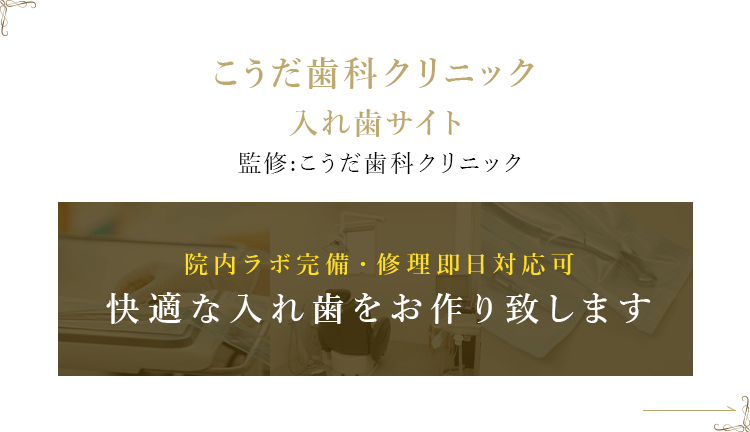 こうだ歯科クリニック
入れ歯サイト
監修:こうだ歯科クリニック

院内ラボ完備・修理即日対応可
快適な入れ歯をお作り致します